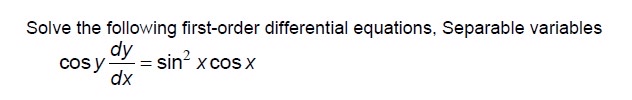 Solve the following first-order differential equations, Separable variables

$\cos y \frac{dy}{dx} = \sin^2 x \cos x$